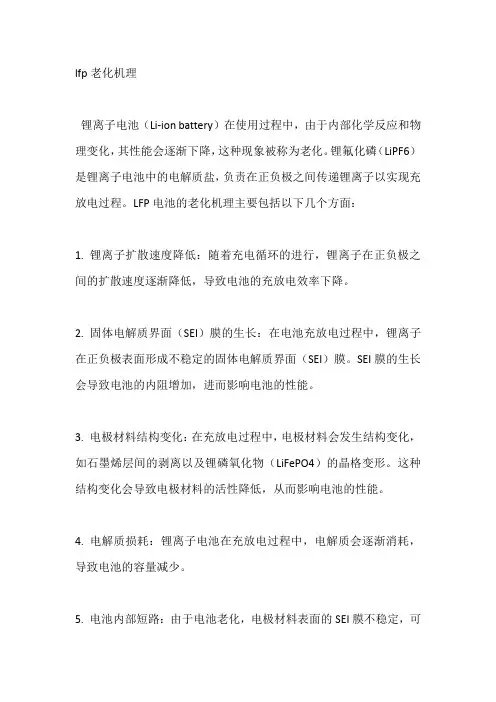 lfp 老化机理

锂离子电池（Li-ion battery）在使用过程中，由于内部化学反应和物理变化，其性能会逐渐下降，这种现象被称为老化。锂氟化磷（LiPF6）是锂离子电池中的电解质盐，负责在正负极之间传递锂离子以实现充放电过程。LFP 电池的老化机理主要包括以下几个方面：

1. 锂离子扩散速度降低：随着充电循环的进行，锂离子在正负极之间的扩散速度逐渐降低，导致电池的充放电效率下降。

2. 固体电解质界面（SEI）膜的生长：在电池充放电过程中，锂离子在正负极表面形成不稳定的固体电解质界面（SEI）膜。SEI 膜的生长会导致电池的内阻增加，进而影响电池的性能。

3. 电极材料结构变化：在充放电过程中，电极材料会发生结构变化，如石墨烯层间的剥离以及锂磷氧化物（LiFePO4）的晶格变形。这种结构变化会导致电极材料的活性降低，从而影响电池的性能。

4. 电解质损耗：锂离子电池在充放电过程中，电解质会逐渐消耗，导致电池的容量减少。

5. 电池内部短路：由于电池老化，电极材料表面的 SEI 膜不稳定，可